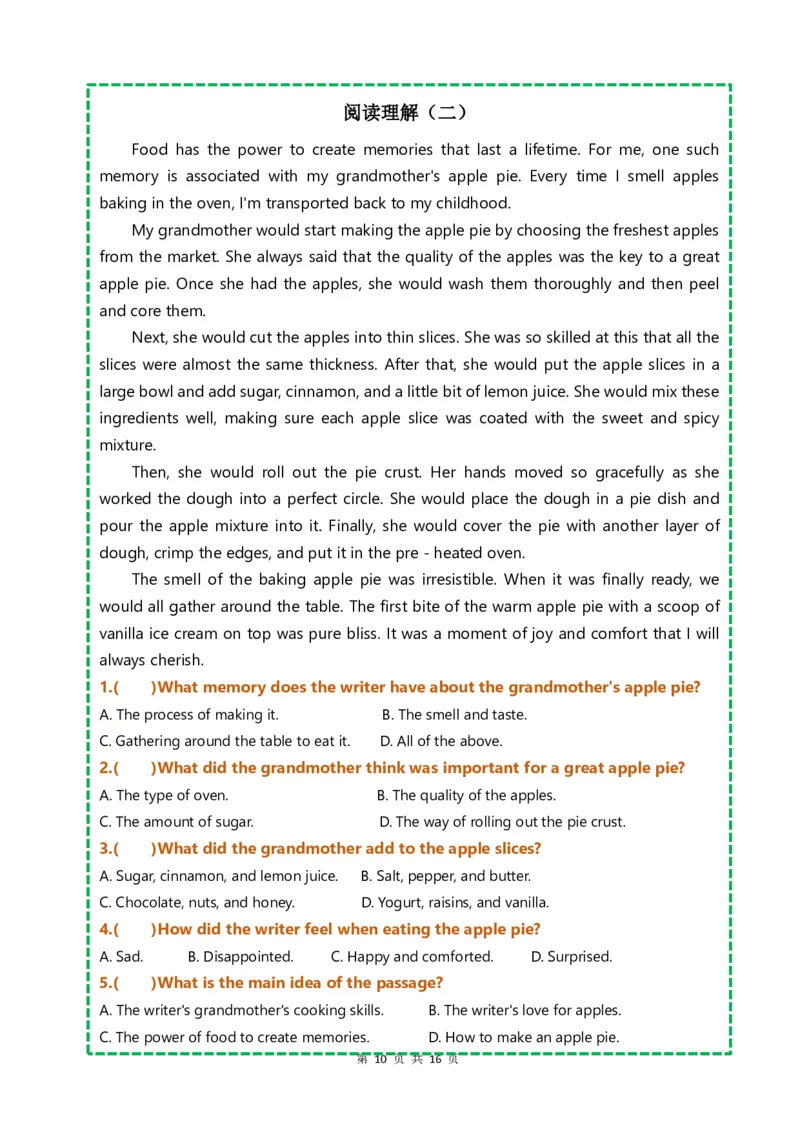 阅读理解（二）

Food has the power to create memories that last a lifetime. For me, one such memory is associated with my grandmother's apple pie. Every time I smell apples baking in the oven, I'm transported back to my childhood.

My grandmother would start making the apple pie by choosing the freshest apples from the market. She always said that the quality of the apples was the key to a great apple pie. Once she had the apples, she would wash them thoroughly and then peel and core them.

Next, she would cut the apples into thin slices. She was so skilled at this that all the slices were almost the same thickness. After that, she would put the apple slices in a large bowl and add sugar, cinnamon, and a little bit of lemon juice. She would mix these ingredients well, making sure each apple slice was coated with the sweet and spicy mixture.

Then, she would roll out the pie crust. Her hands moved so gracefully as she worked the dough into a perfect circle. She would place the dough in a pie dish and pour the apple mixture into it. Finally, she would cover the pie with another layer of dough, crimp the edges, and put it in the pre - heated oven.

The smell of the baking apple pie was irresistible. When it was finally ready, we would all gather around the table. The first bite of the warm apple pie with a scoop of vanilla ice cream on top was pure bliss. It was a moment of joy and comfort that I will always cherish.

1.(　　)What memory does the writer have about the grandmother's apple pie?
A. The process of making it.　　B. The smell and taste.
C. Gathering around the table to eat it.　　D. All of the above.

2.(　　)What did the grandmother think was important for a great apple pie?
A. The type of oven.　　B. The quality of the apples.
C. The amount of sugar.　　D. The way of rolling out the pie crust.

3.(　　)What did the grandmother add to the apple slices?
A. Sugar, cinnamon, and lemon juice.　　B. Salt, pepper, and butter.
C. Chocolate, nuts, and honey.　　D. Yogurt, raisins, and vanilla.

4.(　　)How did the writer feel when eating the apple pie?
A. Sad.　　B. Disappointed.　　C. Happy and comforted.　　D. Surprised.

5.(　　)What is the main idea of the passage?
A. The writer's grandmother's cooking skills.　　B. The writer's love for apples.
C. The power of food to create memories.　　D. How to make an apple pie.

第 10 页 共 16 页